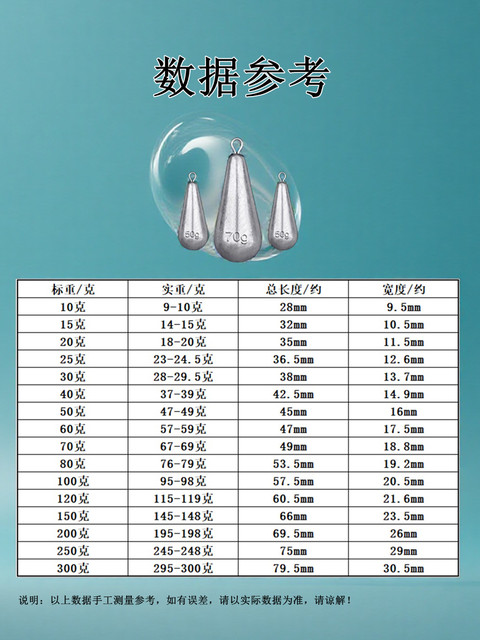 数据参考

50g

70g

50g

| 标重/克 | 实重/克 | 总长度/约 | 宽度/约 |
|---|---|---|---|
| 10克 | 9-10克 | 28mm | 9.5mm |
| 15克 | 14-15克 | 32mm | 10.5mm |
| 20克 | 18-20克 | 35mm | 11.5mm |
| 25克 | 23-24.5克 | 36.5mm | 12.6mm |
| 30克 | 28-29.5克 | 38mm | 13.7mm |
| 40克 | 37-39克 | 42.5mm | 14.9mm |
| 50克 | 47-49克 | 45mm | 16mm |
| 60克 | 57-59克 | 47mm | 17.5mm |
| 70克 | 67-69克 | 49mm | 18.8mm |
| 80克 | 76-79克 | 53.5mm | 19.2mm |
| 100克 | 95-98克 | 57.5mm | 20.5mm |
| 120克 | 115-119克 | 60.5mm | 21.6mm |
| 150克 | 145-148克 | 66mm | 23.5mm |
| 200克 | 195-198克 | 69.5mm | 26mm |
| 250克 | 245-248克 | 75mm | 29mm |
| 300克 | 295-300克 | 79.5mm | 30.5mm |

说明：以上数据手工测量参考，如有误差，请以实际数据为准，请谅解！